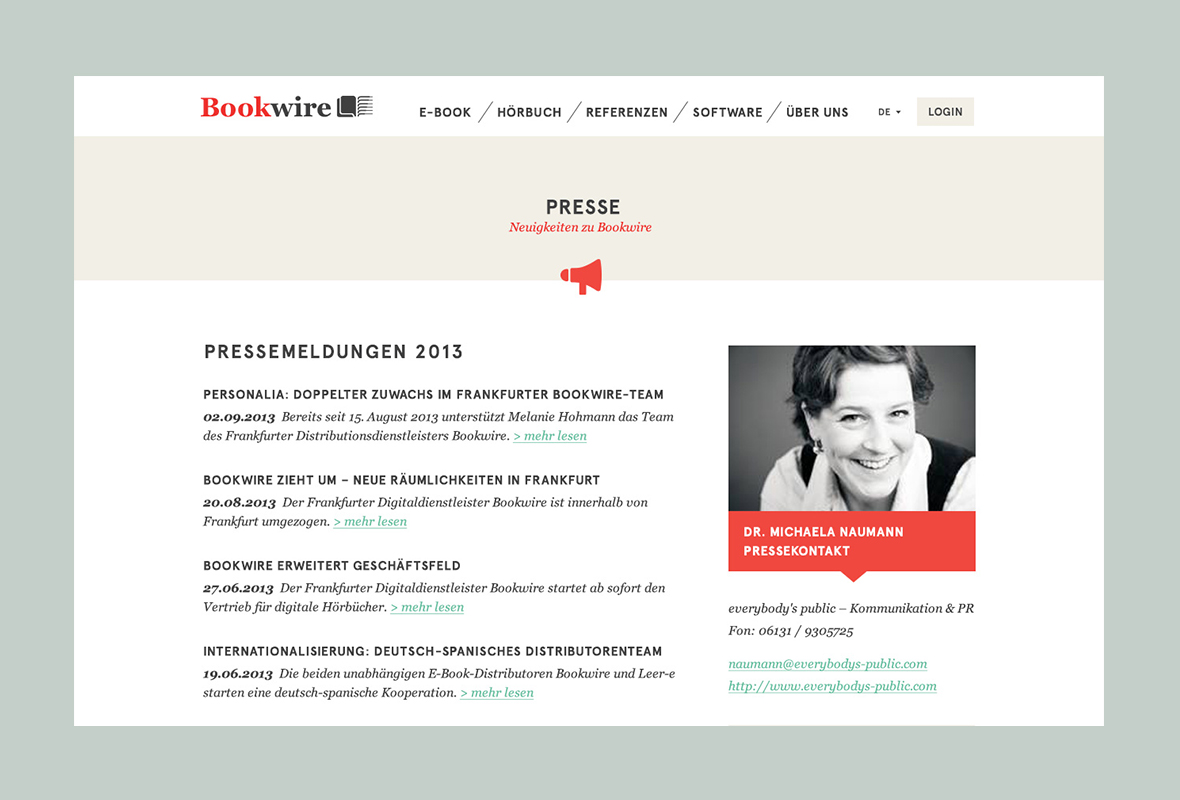 Bookwire

E-BOOK / HÖRBUCH / REFERENZEN / SOFTWARE / ÜBER UNS

DE

LOGIN

PRESSE
Neuigkeiten zu Bookwire

PRESSEMELDUNGEN 2013

PERSONALIA: DOPPELTER ZUWACHS IM FRANKFURTER BOOKWIRE-TEAM
02.09.2013 Bereits seit 15. August 2013 unterstützt Melanie Hohmann das Team des Frankfurter Distributionsdienstleisters Bookwire. > mehr lesen

BOOKWIRE ZIEHT UM – NEUE RÄUMLICHKEITEN IN FRANKFURT
20.08.2013 Der Frankfurter Digitaldienstleister Bookwire ist innerhalb von Frankfurt umgezogen. > mehr lesen

BOOKWIRE ERWEITERT GESCHÄFTSFELD
27.06.2013 Der Frankfurter Digitaldienstleister Bookwire startet ab sofort den Vertrieb für digitale Hörbücher. > mehr lesen

INTERNATIONALISIERUNG: DEUTSCH-SPANISCHES DISTRIBUTORENTEAM
19.06.2013 Die beiden unabhängigen E-Book-Distributoren Bookwire und Leer-e starten eine deutsch-spanische Kooperation. > mehr lesen

DR. MICHAELA NAUMANN
PRESSEKONTAKT

everybody's public – Kommunikation & PR
Fon: 06131 / 9305725

naumann@everybodys-public.com
http://www.everybodys-public.com